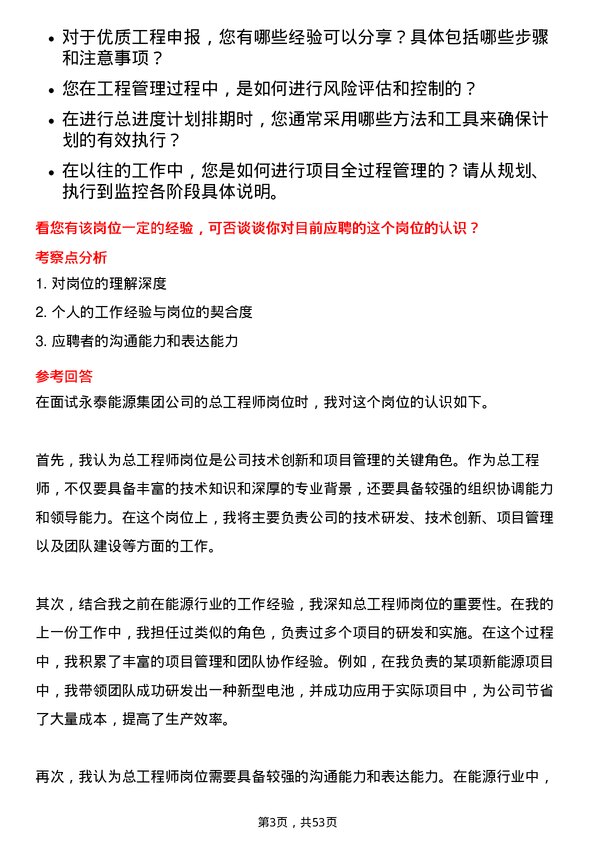 • 对于优质工程申报，您有哪些经验可以分享？具体包括哪些步骤和注意事项？

• 您在工程管理过程中，是如何进行风险评估和控制的？

• 在进行总进度计划排期时，您通常采用哪些方法和工具来确保计划的有效执行？

• 在以往的工作中，您是如何进行项目全过程管理的？请从规划、执行到监控各阶段具体说明。

看您有该岗位一定的经验，可否谈谈你对目前应聘的这个岗位的认识？

考察点分析

1. 对岗位的理解深度

2. 个人的工作经验与岗位的契合度

3. 应聘者的沟通能力和表达能力

参考回答

在面试永泰能源集团公司的总工程师岗位时，我对这个岗位的认识如下。

首先，我认为总工程师岗位是公司技术创新和项目管理的关键角色。作为总工程师，不仅要具备丰富的技术知识和深厚的专业背景，还要具备较强的组织协调能力和领导能力。在这个岗位上，我将主要负责公司的技术研发、技术创新、项目管理以及团队建设等方面的工作。

其次，结合我之前在能源行业的工作经验，我深知总工程师岗位的重要性。在我的上一份工作中，我担任过类似的角色，负责过多个项目的研发和实施。在这个过程中，我积累了丰富的项目管理和团队协作经验。例如，在我负责的某项新能源项目中，我带领团队成功研发出一种新型电池，并成功应用于实际项目中，为公司节省了大量成本，提高了生产效率。

再次，我认为总工程师岗位需要具备较强的沟通能力和表达能力。在能源行业中，

第3页，共53页